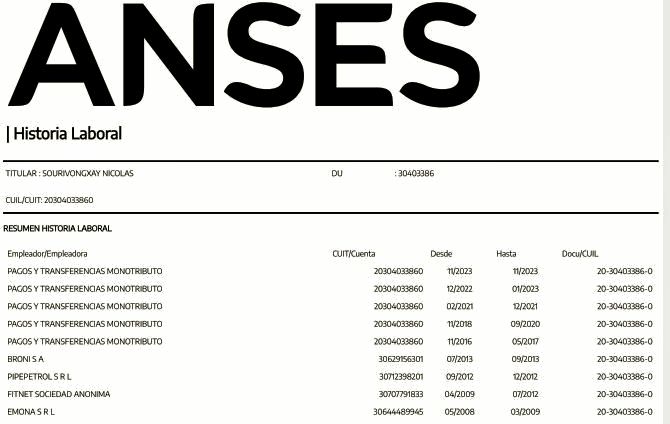 ANSES

| Historia Laboral

TITULAR : SOURIVONGXAY NICOLAS

DU : 30403386

CUIL/CUIT: 20304033860

RESUMEN HISTORIA LABORAL

| Empleador/Empleadora | CUIT/Cuenta | Desde | Hasta | Docu/CUIL |
|---|---|---|---|---|
| PAGOS Y TRANSFERENCIAS MONOTRIBUTO | 20304033860 | 11/2023 | 11/2023 | 20-30403386-0 |
| PAGOS Y TRANSFERENCIAS MONOTRIBUTO | 20304033860 | 12/2022 | 01/2023 | 20-30403386-0 |
| PAGOS Y TRANSFERENCIAS MONOTRIBUTO | 20304033860 | 02/2021 | 12/2021 | 20-30403386-0 |
| PAGOS Y TRANSFERENCIAS MONOTRIBUTO | 20304033860 | 11/2018 | 09/2020 | 20-30403386-0 |
| PAGOS Y TRANSFERENCIAS MONOTRIBUTO | 20304033860 | 11/2016 | 05/2017 | 20-30403386-0 |
| BRONI S A | 30629156301 | 07/2013 | 09/2013 | 20-30403386-0 |
| PIPEPETROL S R L | 30712398201 | 09/2012 | 12/2012 | 20-30403386-0 |
| FITNET SOCIEDAD ANONIMA | 30707791833 | 04/2009 | 07/2012 | 20-30403386-0 |
| EMONA S R L | 30644489945 | 05/2008 | 03/2009 | 20-30403386-0 |